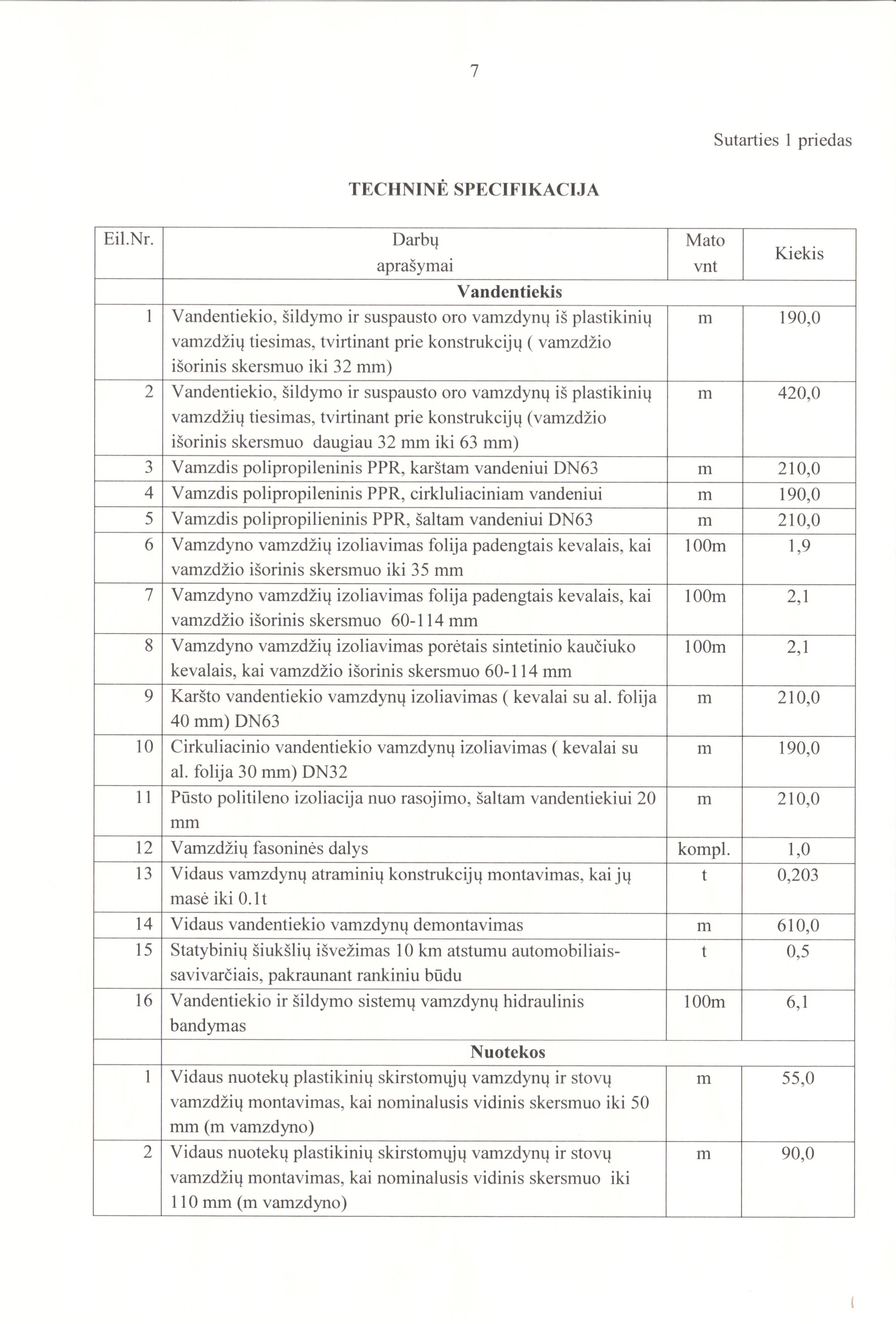 7

Sutarties 1 priedas

TECHNINĖ SPECIFIKACIJA

| Eil.Nr. | Darbų aprašymai | Mato vnt | Kiekis |
|---|---|---|---|
| | **Vandentiekis** | | |
| 1 | Vandentiekio, šildymo ir suspausto oro vamzdynų iš plastikinių vamzdžių tiesimas, tvirtinant prie konstrukcijų ( vamzdžio išorinis skersmuo iki 32 mm) | m | 190,0 |
| 2 | Vandentiekio, šildymo ir suspausto oro vamzdynų iš plastikinių vamzdžių tiesimas, tvirtinant prie konstrukcijų (vamzdžio išorinis skersmuo daugiau 32 mm iki 63 mm) | m | 420,0 |
| 3 | Vamzdis polipropileninis PPR, karštam vandeniui DN63 | m | 210,0 |
| 4 | Vamzdis polipropileninis PPR, cirkluliaciniam vandeniui | m | 190,0 |
| 5 | Vamzdis polipropilieninis PPR, šaltam vandeniui DN63 | m | 210,0 |
| 6 | Vamzdyno vamzdžių izoliavimas folija padengtais kevalais, kai vamzdžio išorinis skersmuo iki 35 mm | 100m | 1,9 |
| 7 | Vamzdyno vamzdžių izoliavimas folija padengtais kevalais, kai vamzdžio išorinis skersmuo 60-114 mm | 100m | 2,1 |
| 8 | Vamzdyno vamzdžių izoliavimas porėtais sintetinio kaučiuko kevalais, kai vamzdžio išorinis skersmuo 60-114 mm | 100m | 2,1 |
| 9 | Karšto vandentiekio vamzdynų izoliavimas ( kevalai su al. folija 40 mm) DN63 | m | 210,0 |
| 10 | Cirkuliacinio vandentiekio vamzdynų izoliavimas ( kevalai su al. folija 30 mm) DN32 | m | 190,0 |
| 11 | Pūsto politileno izoliacija nuo rasojimo, šaltam vandentiekiui 20 mm | m | 210,0 |
| 12 | Vamzdžių fasoninės dalys | kompl. | 1,0 |
| 13 | Vidaus vamzdynų atraminių konstrukcijų montavimas, kai jų masė iki 0.1t | t | 0,203 |
| 14 | Vidaus vandentiekio vamzdynų demontavimas | m | 610,0 |
| 15 | Statybinių šiukšlių išvežimas 10 km atstumu automobiliais-savivarčiais, pakraunant rankiniu būdu | t | 0,5 |
| 16 | Vandentiekio ir šildymo sistemų vamzdynų hidraulinis bandymas | 100m | 6,1 |
| | **Nuotekos** | | |
| 1 | Vidaus nuotekų plastikinių skirstomųjų vamzdynų ir stovų vamzdžių montavimas, kai nominalusis vidinis skersmuo iki 50 mm (m vamzdyno) | m | 55,0 |
| 2 | Vidaus nuotekų plastikinių skirstomųjų vamzdynų ir stovų vamzdžių montavimas, kai nominalusis vidinis skersmuo iki 110 mm (m vamzdyno) | m | 90,0 |